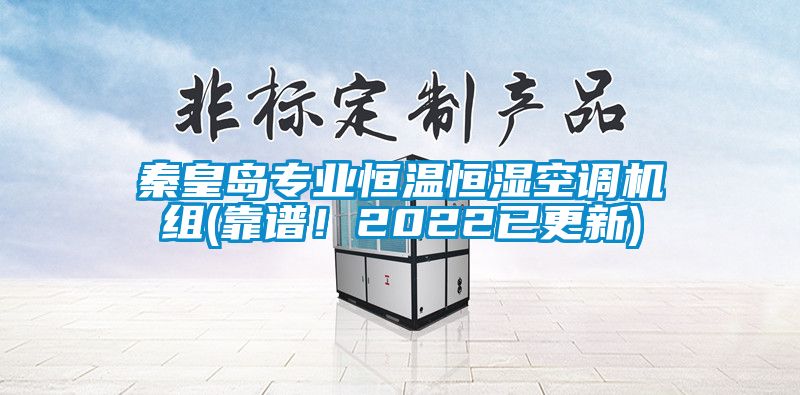 非标定制产品

秦皇岛专业恒温恒湿空调机组(靠谱！2022已更新)